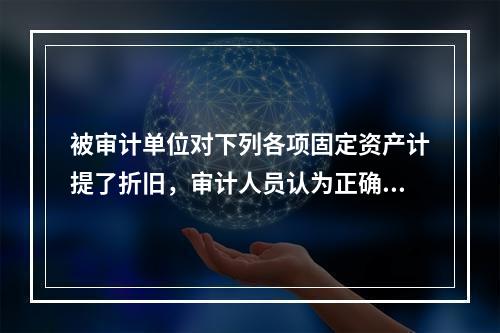 被审计单位对下列各项固定资产计提了折旧，审计人员认为正确...